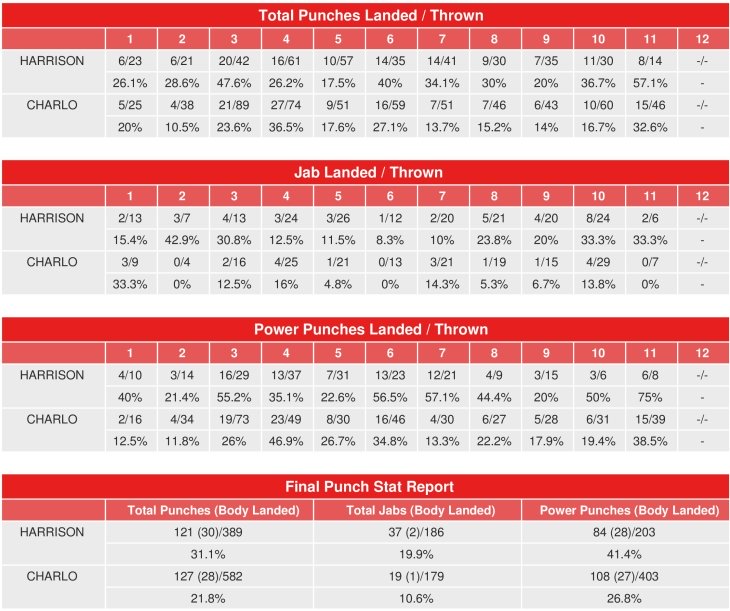 Total Punches Landed / Thrown

| | 1 | 2 | 3 | 4 | 5 | 6 | 7 | 8 | 9 | 10 | 11 | 12 |
|---|---|---|---|---|---|---|---|---|---|---|---|---|
| HARRISON | 6/23 | 6/21 | 20/42 | 16/61 | 10/57 | 14/35 | 14/41 | 9/30 | 7/35 | 11/30 | 8/14 | -/- |
| | 26.1% | 28.6% | 47.6% | 26.2% | 17.5% | 40% | 34.1% | 30% | 20% | 36.7% | 57.1% | - |
| CHARLO | 5/25 | 4/38 | 21/89 | 27/74 | 9/51 | 16/59 | 7/51 | 7/46 | 6/43 | 10/60 | 15/46 | -/- |
| | 20% | 10.5% | 23.6% | 36.5% | 17.6% | 27.1% | 13.7% | 15.2% | 14% | 16.7% | 32.6% | - |

Jab Landed / Thrown

| | 1 | 2 | 3 | 4 | 5 | 6 | 7 | 8 | 9 | 10 | 11 | 12 |
|---|---|---|---|---|---|---|---|---|---|---|---|---|
| HARRISON | 2/13 | 3/7 | 4/13 | 3/24 | 3/26 | 1/12 | 2/20 | 5/21 | 4/20 | 8/24 | 2/6 | -/- |
| | 15.4% | 42.9% | 30.8% | 12.5% | 11.5% | 8.3% | 10% | 23.8% | 20% | 33.3% | 33.3% | - |
| CHARLO | 3/9 | 0/4 | 2/16 | 4/25 | 1/21 | 0/13 | 3/21 | 1/19 | 1/15 | 4/29 | 0/7 | -/- |
| | 33.3% | 0% | 12.5% | 16% | 4.8% | 0% | 14.3% | 5.3% | 6.7% | 13.8% | 0% | - |

Power Punches Landed / Thrown

| | 1 | 2 | 3 | 4 | 5 | 6 | 7 | 8 | 9 | 10 | 11 | 12 |
|---|---|---|---|---|---|---|---|---|---|---|---|---|
| HARRISON | 4/10 | 3/14 | 16/29 | 13/37 | 7/31 | 13/23 | 12/21 | 4/9 | 3/15 | 3/6 | 6/8 | -/- |
| | 40% | 21.4% | 55.2% | 35.1% | 22.6% | 56.5% | 57.1% | 44.4% | 20% | 50% | 75% | - |
| CHARLO | 2/16 | 4/34 | 19/73 | 23/49 | 8/30 | 16/46 | 4/30 | 6/27 | 5/28 | 6/31 | 15/39 | -/- |
| | 12.5% | 11.8% | 26% | 46.9% | 26.7% | 34.8% | 13.3% | 22.2% | 17.9% | 19.4% | 38.5% | - |

Final Punch Stat Report

| | Total Punches (Body Landed) | Total Jabs (Body Landed) | Power Punches (Body Landed) |
|---|---|---|---|
| HARRISON | 121 (30)/389 | 37 (2)/186 | 84 (28)/203 |
| | 31.1% | 19.9% | 41.4% |
| CHARLO | 127 (28)/582 | 19 (1)/179 | 108 (27)/403 |
| | 21.8% | 10.6% | 26.8% |